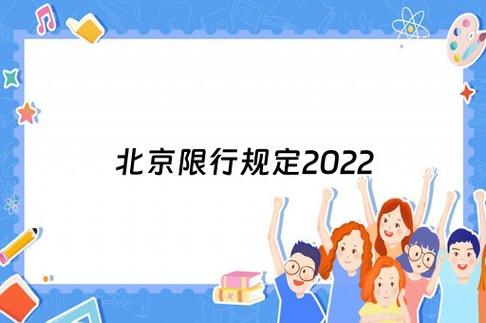 北京限行规定2022